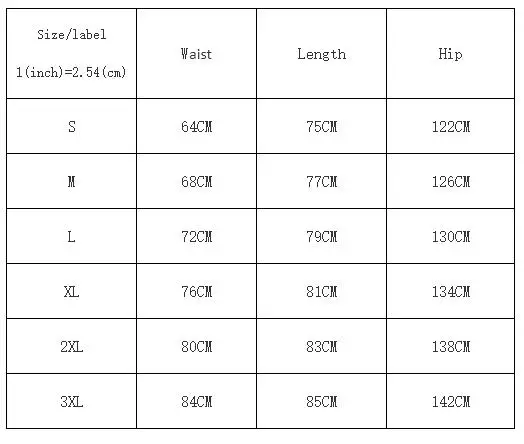 | Size/label 1(inch)=2.54(cm) | Waist | Length | Hip |
|---|---|---|---|
| S | 64CM | 75CM | 122CM |
| M | 68CM | 77CM | 126CM |
| L | 72CM | 79CM | 130CM |
| XL | 76CM | 81CM | 134CM |
| 2XL | 80CM | 83CM | 138CM |
| 3XL | 84CM | 85CM | 142CM |